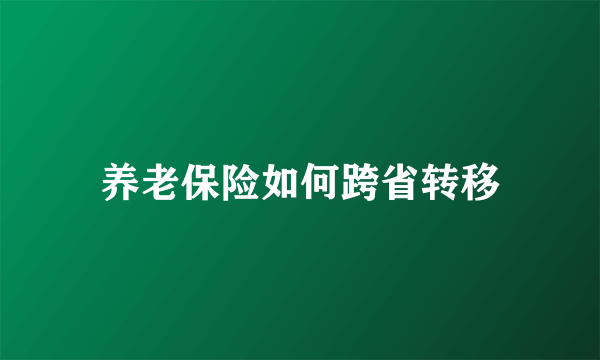 养老保险如何跨省转移